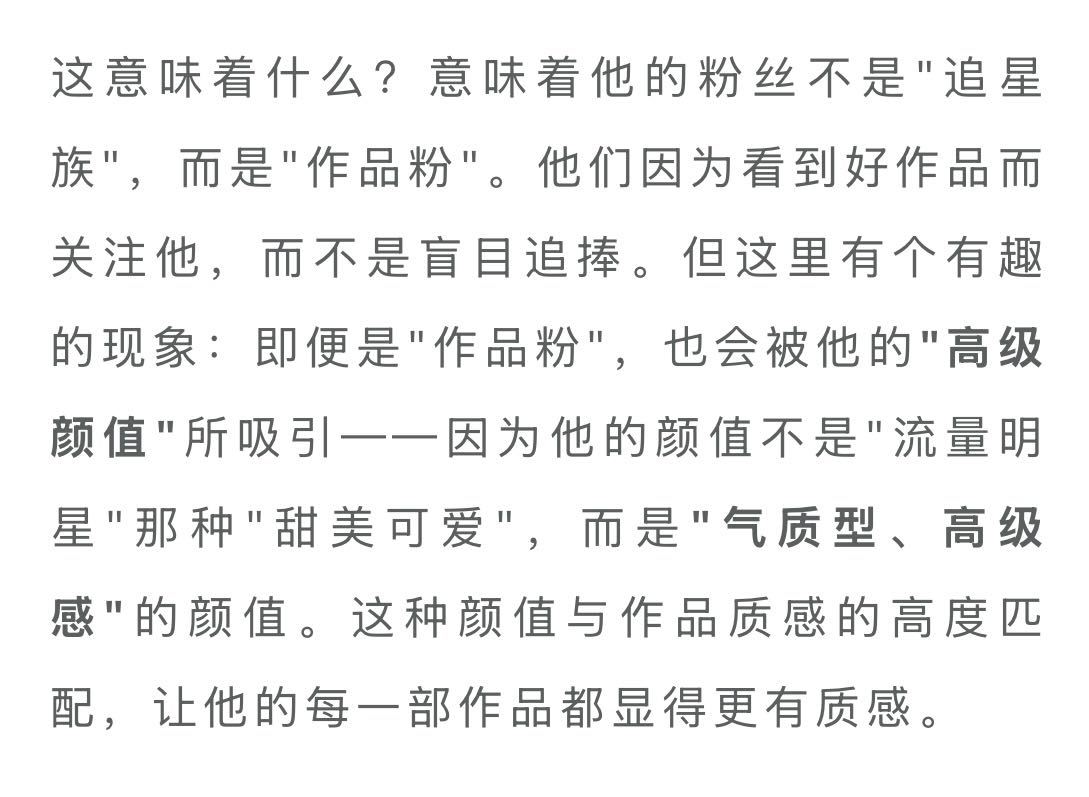 这意味着什么？意味着他的粉丝不是"追星族"，而是"作品粉"。他们因为看到好作品而关注他，而不是盲目追捧。但这里有个有趣的现象：即便是"作品粉"，也会被他的"高级颜值"所吸引——因为他的颜值不是"流量明星"那种"甜美可爱"，而是"气质型、高级感"的颜值。这种颜值与作品质感的高度匹配，让他的每一部作品都显得更有质感。